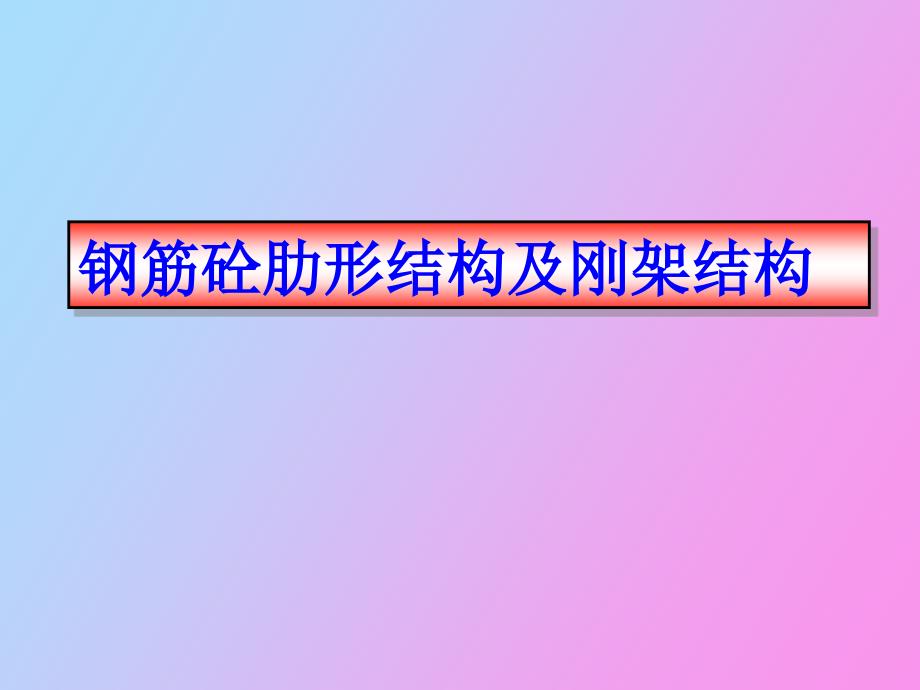 钢筋砼肋形结构及刚架结构